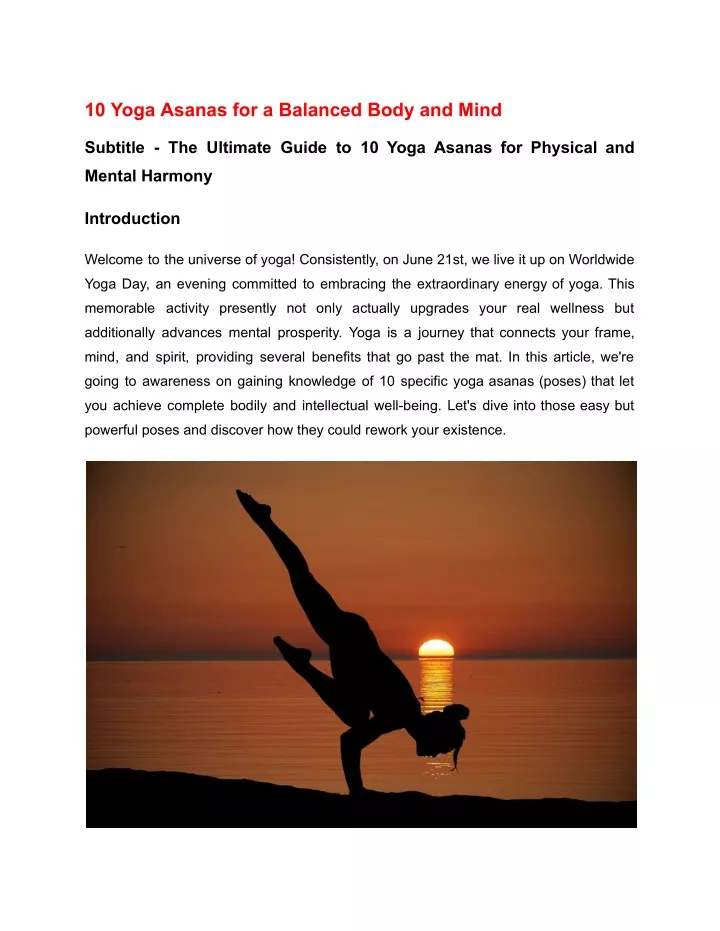 10 Yoga Asanas for a Balanced Body and Mind

Subtitle - The Ultimate Guide to 10 Yoga Asanas for Physical and Mental Harmony

Introduction

Welcome to the universe of yoga! Consistently, on June 21st, we live it up on Worldwide Yoga Day, an evening committed to embracing the extraordinary energy of yoga. This memorable activity presently not only actually upgrades your real wellness but additionally advances mental prosperity. Yoga is a journey that connects your frame, mind, and spirit, providing several benefits that go past the mat. In this article, we're going to awareness on gaining knowledge of 10 specific yoga asanas (poses) that let you achieve complete bodily and intellectual well-being. Let's dive into those easy but powerful poses and discover how they could rework your existence.